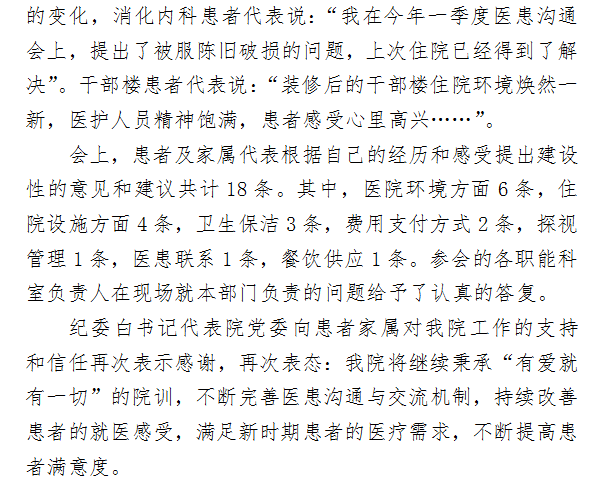 的变化，消化内科患者代表说：“我在今年一季度医患沟通会上，提出了被服陈旧破损的问题，上次住院已经得到了解决”。干部楼患者代表说：“装修后的干部楼住院环境焕然一新，医护人员精神饱满，患者感受心里高兴……”。

会上，患者及家属代表根据自己的经历和感受提出建设性的意见和建议共计18条。其中，医院环境方面6条，住院设施方面4条，卫生保洁3条，费用支付方式2条，探视管理1条，医患联系1条，餐饮供应1条。参会的各职能科室负责人在现场就本部门负责的问题给予了认真的答复。

纪委白书记代表院党委向患者家属对我院工作的支持和信任再次表示感谢，再次表态：我院将继续秉承“有爱就有一切”的院训，不断完善医患沟通与交流机制，持续改善患者的就医感受，满足新时期患者的医疗需求，不断提高患者满意度。